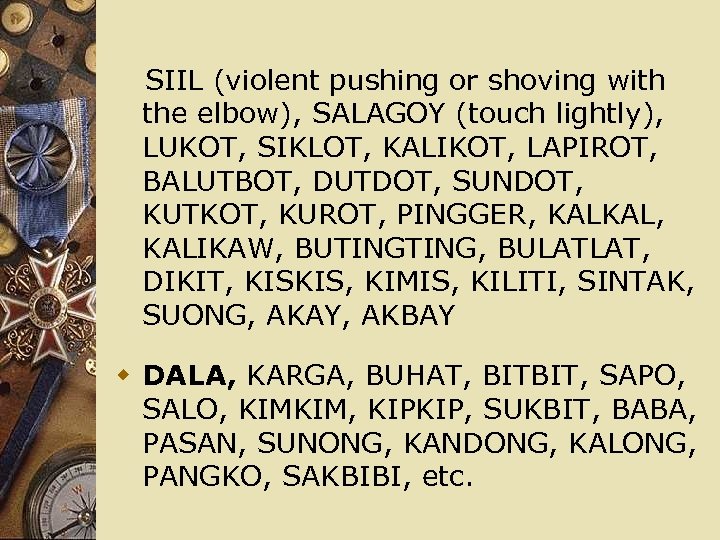 SIIL (violent pushing or shoving with the elbow), SALAGOY (touch lightly), LUKOT, SIKLOT, KALIKOT, LAPIROT, BALUTBOT, DUTDOT, SUNDOT, KUTKOT, KUROT, PINGGER, KALKAL, KALIKAW, BUTINGTING, BULATLAT, DIKIT, KISKIS, KIMIS, KILITI, SINTAK, SUONG, AKAY, AKBAY

DALA, KARGA, BUHAT, BITBIT, SAPO, SALO, KIMKIM, KIPKIP, SUKBIT, BABA, PASAN, SUNONG, KANDONG, KALONG, PANGKO, SAKBIBI, etc.